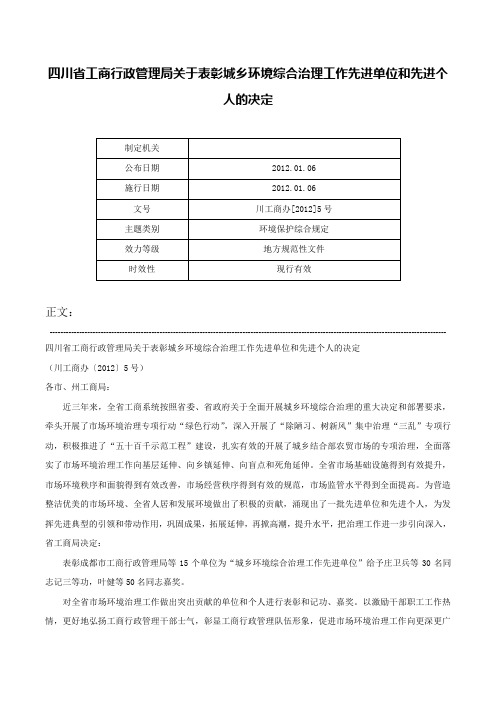 四川省工商行政管理局关于表彰城乡环境综合治理工作先进单位和先进个人的决定

| 制定机关 |  |
|---|---|
| 公布日期 | 2012.01.06 |
| 施行日期 | 2012.01.06 |
| 文号 | 川工商办[2012]5号 |
| 主题类别 | 环境保护综合规定 |
| 效力等级 | 地方规范性文件 |
| 时效性 | 现行有效 |

正文：

四川省工商行政管理局关于表彰城乡环境综合治理工作先进单位和先进个人的决定

（川工商办〔2012〕5号）

各市、州工商局：

近三年来，全省工商系统按照省委、省政府关于全面开展城乡环境综合治理的重大决定和部署要求，牵头开展了市场环境治理专项行动“绿色行动”，深入开展了“除陋习、树新风”集中治理“三乱”专项行动，积极推进了“五十百千示范工程”建设，扎实有效的开展了城乡结合部农贸市场的专项治理，全面落实了市场环境治理工作向基层延伸、向乡镇延伸、向盲点和死角延伸。全省市场基础设施得到有效提升，市场环境秩序和面貌得到有效改善，市场经营秩序得到有效的规范，市场监管水平得到全面提高。为营造整洁优美的市场环境、全省人居和发展环境做出了积极的贡献，涌现出了一批先进单位和先进个人，为发挥先进典型的引领和带动作用，巩固成果，拓展延伸，再掀高潮，提升水平，把治理工作进一步引向深入，省工商局决定：

表彰成都市工商行政管理局等15个单位为“城乡环境综合治理工作先进单位”给予庄卫兵等30名同志记三等功，叶健等50名同志嘉奖。

对全省市场环境治理工作做出突出贡献的单位和个人进行表彰和记功、嘉奖，以激励干部职工工作热情，更好地弘扬工商行政管理干部士气，彰显工商行政管理队伍形象，促进市场环境治理工作向更深更广